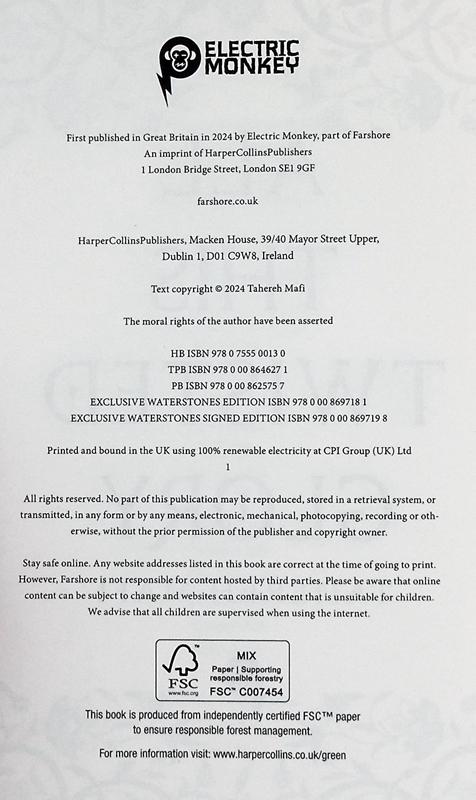 ELECTRIC
MONKEY

First published in Great Britain in 2024 by Electric Monkey, part of Farshore
An imprint of HarperCollinsPublishers
1 London Bridge Street, London SE1 9GF

farshore.co.uk

HarperCollinsPublishers, Macken House, 39/40 Mayor Street Upper,
Dublin 1, D01 C9W8, Ireland

Text copyright © 2024 Tahereh Mafi

The moral rights of the author have been asserted

HB ISBN 978 0 7555 0013 0
TPB ISBN 978 0 00 864627 1
PB ISBN 978 0 00 862575 7
EXCLUSIVE WATERSTONES EDITION ISBN 978 0 00 869718 1
EXCLUSIVE WATERSTONES SIGNED EDITION ISBN 978 0 00 869719 8

Printed and bound in the UK using 100% renewable electricity at CPI Group (UK) Ltd
1

All rights reserved. No part of this publication may be reproduced, stored in a retrieval system, or transmitted, in any form or by any means, electronic, mechanical, photocopying, recording or otherwise, without the prior permission of the publisher and copyright owner.

Stay safe online. Any website addresses listed in this book are correct at the time of going to print. However, Farshore is not responsible for content hosted by third parties. Please be aware that online content can be subject to change and websites can contain content that is unsuitable for children. We advise that all children are supervised when using the internet.

FSC
www.fsc.org
MIX
Paper | Supporting responsible forestry
FSC™ C007454

This book is produced from independently certified FSC™ paper
to ensure responsible forest management.

For more information visit: www.harpercollins.co.uk/green